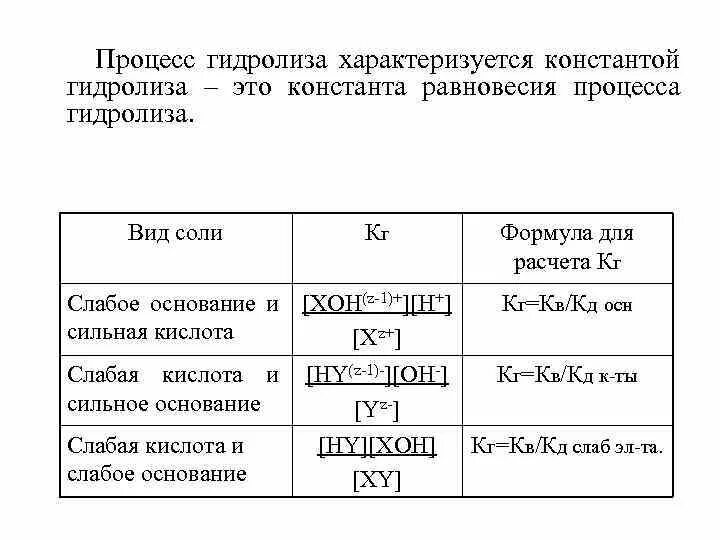 Процесс гидролиза характеризуется константой гидролиза – это константа равновесия процесса гидролиза.

| Вид соли | Кг | Формула для расчета Кг |
|---|---|---|
| Слабое основание и сильная кислота | $\frac{[XOH^{(z-1)+}][H^+]}{[X^{z+}]}$ | Кг=Кв/Кд осн |
| Слабая кислота и сильное основание | $\frac{[HY^{(z-1)-}][OH^-]}{[Y^{z-}]}$ | Кг=Кв/Кд к-ты |
| Слабая кислота и слабое основание | $\frac{[HY][XOH]}{[XY]}$ | Кг=Кв/Кд слаб эл-та. |